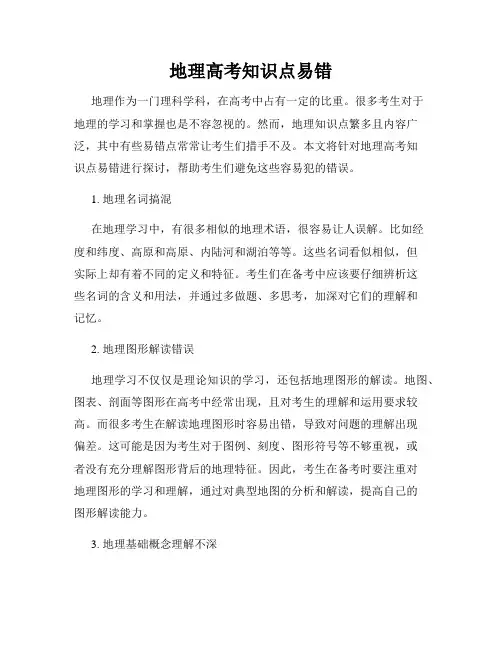 地理高考知识点易错

地理作为一门理科学科，在高考中占有一定的比重。很多考生对于地理的学习和掌握也是不容忽视的。然而，地理知识点繁多且内容广泛，其中有些易错点常常让考生们措手不及。本文将针对地理高考知识点易错进行探讨，帮助考生们避免这些容易犯的错误。

1. 地理名词搞混

在地理学习中，有很多相似的地理术语，很容易让人误解。比如经度和纬度、高原和高原、内陆河和湖泊等等。这些名词看似相似，但实际上却有着不同的定义和特征。考生们在备考中应该要仔细辨析这些名词的含义和用法，并通过多做题、多思考，加深对它们的理解和记忆。

2. 地理图形解读错误

地理学习不仅仅是理论知识的学习，还包括地理图形的解读。地图、图表、剖面等图形在高考中经常出现，且对考生的理解和运用要求较高。而很多考生在解读地理图形时容易出错，导致对问题的理解出现偏差。这可能是因为考生对于图例、刻度、图形符号等不够重视，或者没有充分理解图形背后的地理特征。因此，考生在备考时要注重对地理图形的学习和理解，通过对典型地图的分析和解读，提高自己的图形解读能力。

3. 地理基础概念理解不深